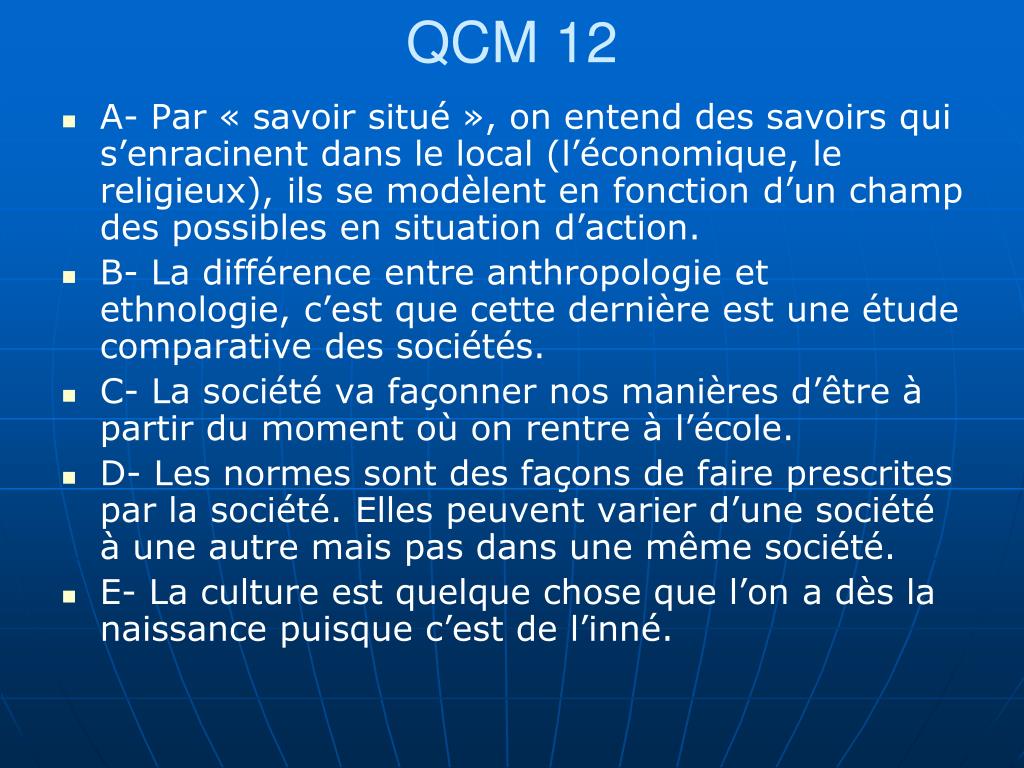 QCM 12

• A- Par « savoir situé », on entend des savoirs qui s'enracinent dans le local (l'économique, le religieux), ils se modèlent en fonction d'un champ des possibles en situation d'action.
• B- La différence entre anthropologie et ethnologie, c'est que cette dernière est une étude comparative des sociétés.
• C- La société va façonner nos manières d'être à partir du moment où on rentre à l'école.
• D- Les normes sont des façons de faire prescrites par la société. Elles peuvent varier d'une société à une autre mais pas dans une même société.
• E- La culture est quelque chose que l'on a dès la naissance puisque c'est de l'inné.